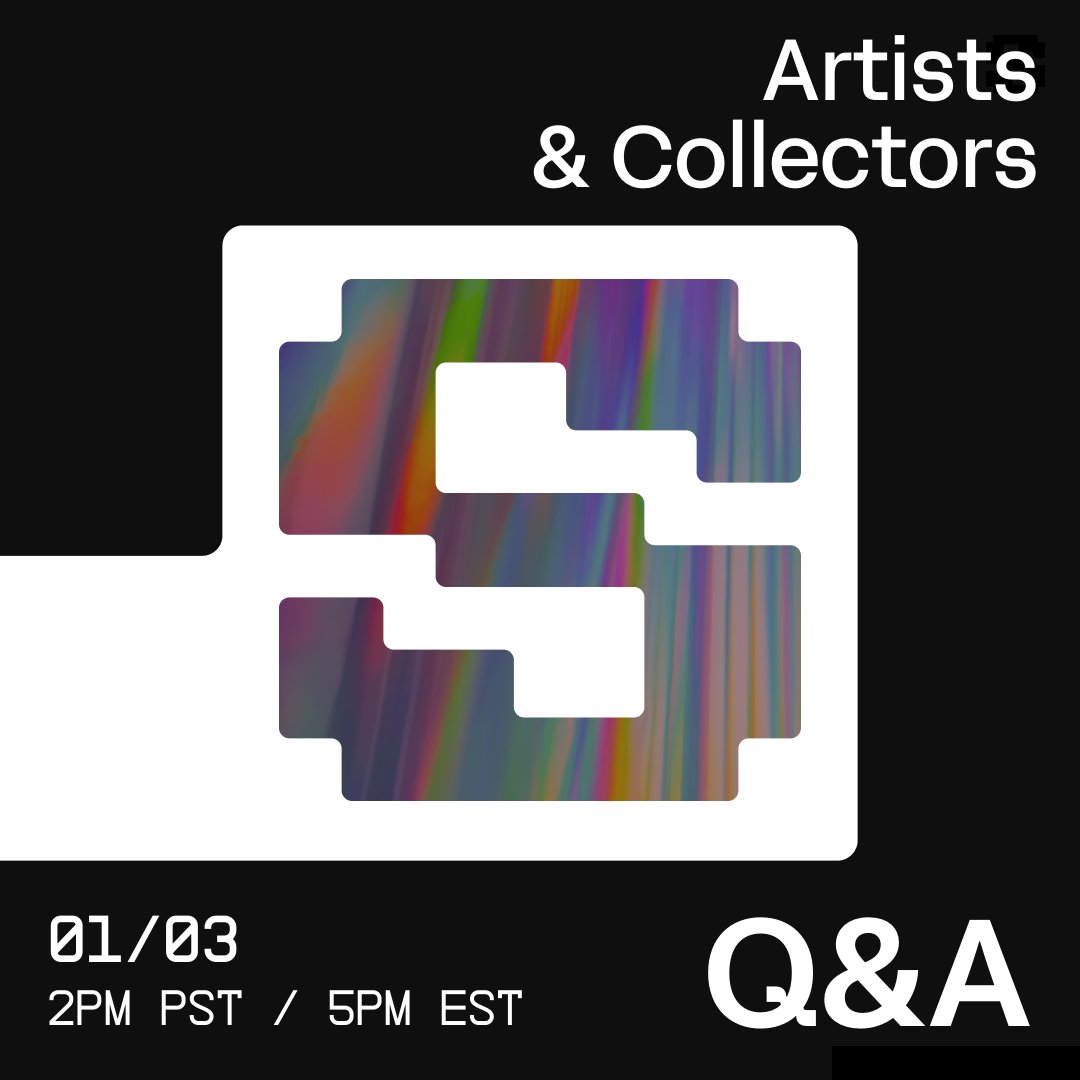 Artists
& Collectors

01/03
2PM PST / 5PM EST

Q&A